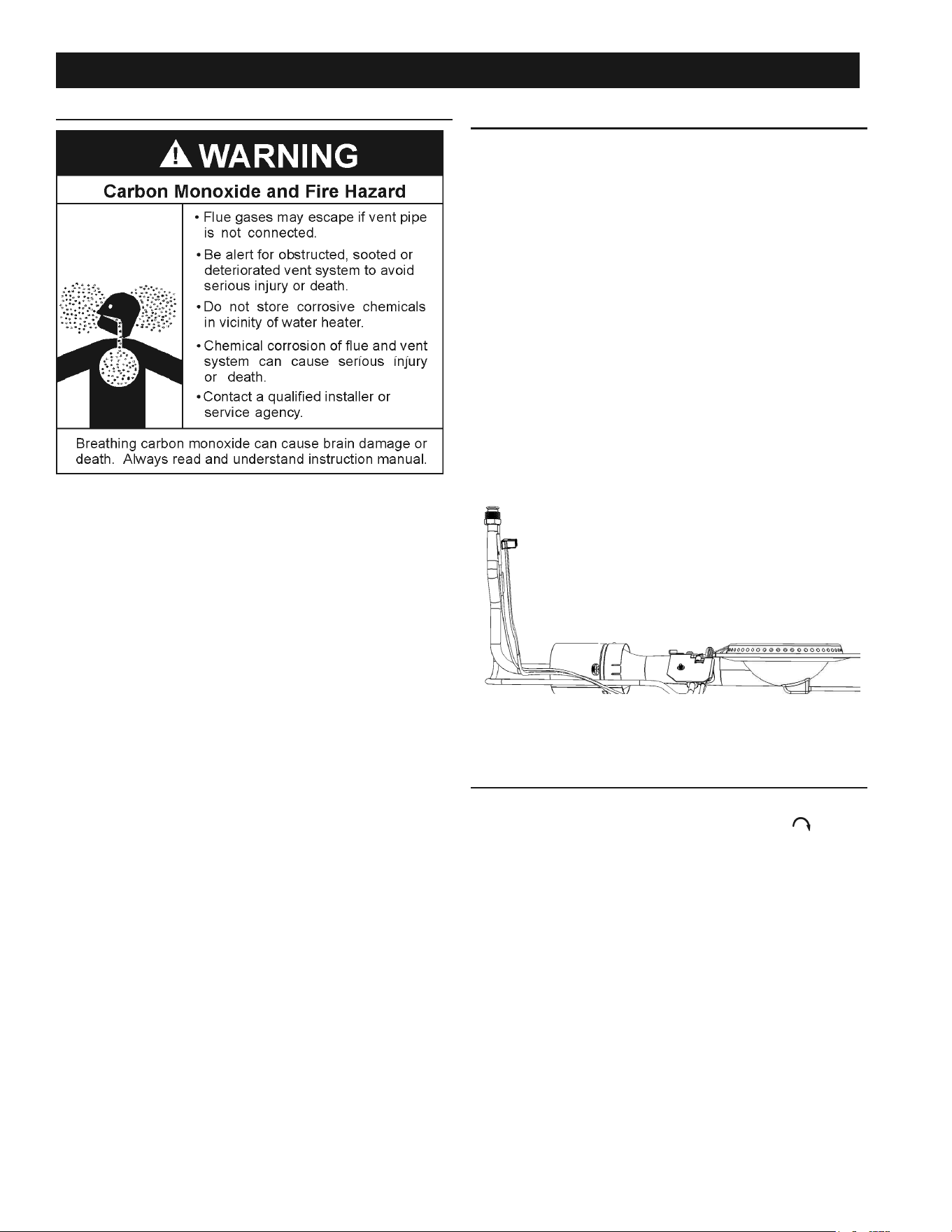 WARNING

Carbon Monoxide and Fire Hazard

• Flue gases may escape if vent pipe is not connected.

• Be alert for obstructed, sooted or deteriorated vent system to avoid serious injury or death.

• Do not store corrosive chemicals in vicinity of water heater.

• Chemical corrosion of flue and vent system can cause serious injury or death.

• Contact a qualified installer or service agency.

Breathing carbon monoxide can cause brain damage or death. Always read and understand instruction manual.